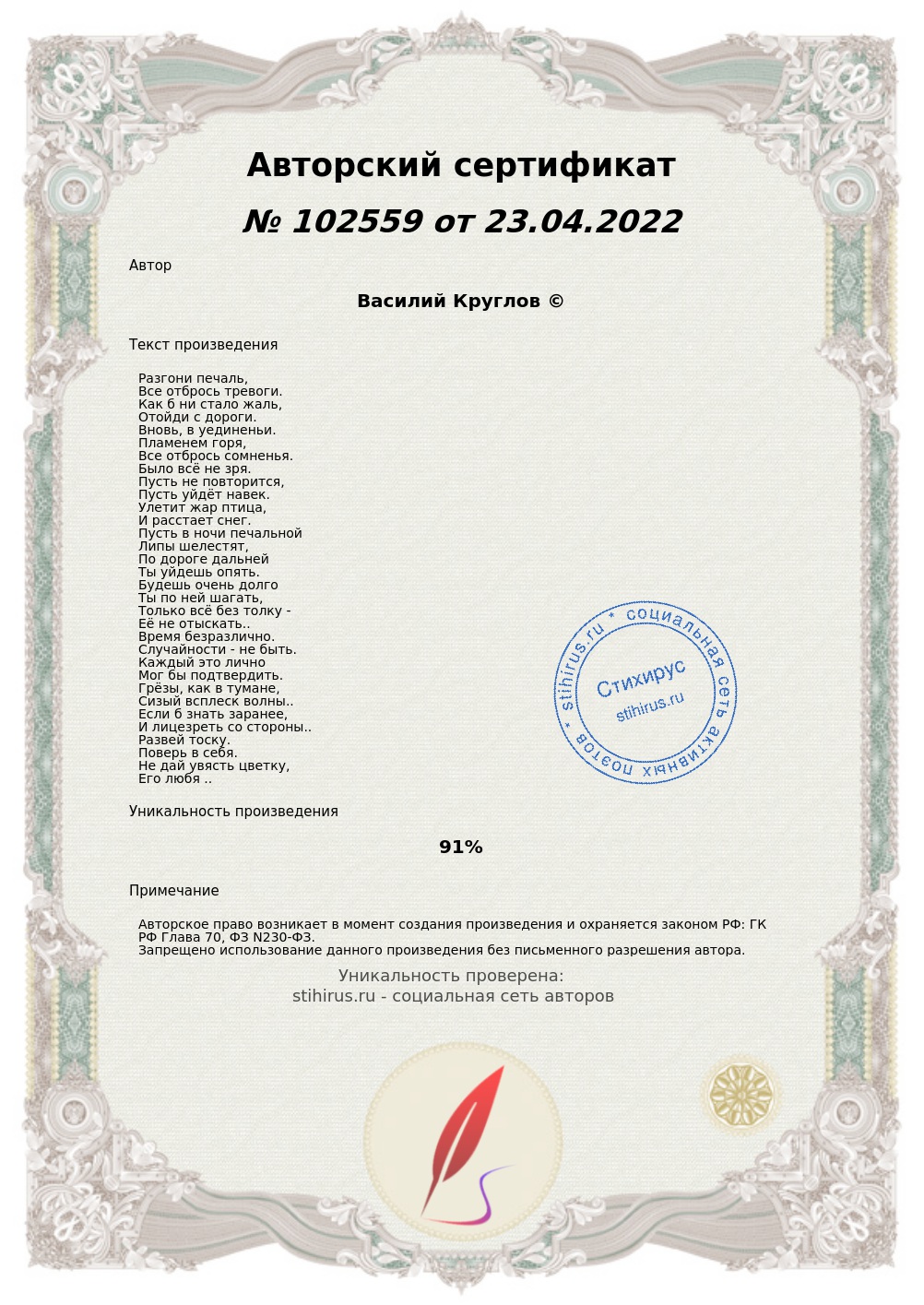 Авторский сертификат

№ 102559 от 23.04.2022

Автор

Василий Круглов ©

Текст произведения

Разгони печаль,
Все отбрось тревоги.
Как б ни стало жаль,
Отойди с дороги.
Вновь, в уединеньи.
Пламенем горя,
Все отбрось сомненья.
Было всё не зря.
Пусть не повторится,
Пусть уйдёт навек.
Улетит жар птица,
И расстает снег.
Пусть в ночи печальной
Липы шелестят,
По дороге дальней
Ты уйдешь опять.
Будешь очень долго
Ты по ней шагать,
Только всё без толку -
Её не отыскать..
Время безразлично.
Случайности - не быть.
Каждый это лично
Мог бы подтвердить.
Грёзы, как в тумане,
Сизый всплеск волны..
Если б знать заранее,
И лицезреть со стороны..
Развей тоску.
Поверь в себя.
Не дай увясть цветку,
Его любя ..

stihirus.ru * социальная сеть активных поэтов *
Стихирус
stihirus.ru

Уникальность произведения

91%

Примечание

Авторское право возникает в момент создания произведения и охраняется законом РФ: ГК РФ Глава 70, ФЗ N230-ФЗ.
Запрещено использование данного произведения без письменного разрешения автора.

Уникальность проверена:
stihirus.ru - социальная сеть авторов